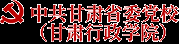 中共甘肃省委党校
（甘肃行政学院）